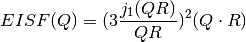 $EISF(Q) = (3\frac{j_1(QR)}{QR})^2(Q \cdot R)$